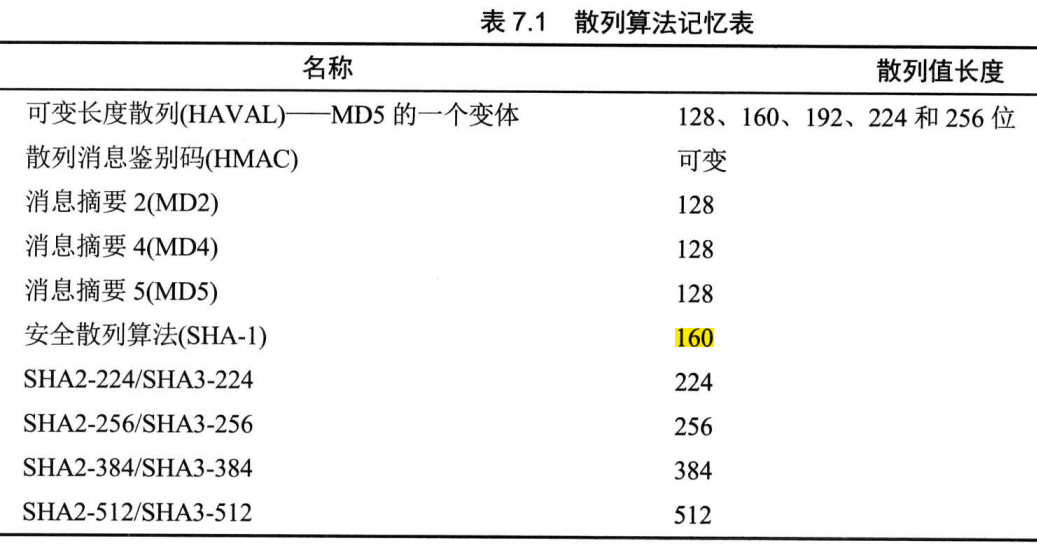 表 7.1　散列算法记忆表

| 名称 | 散列值长度 |
|---|---|
| 可变长度散列(HAVAL)——MD5 的一个变体 | 128、160、192、224 和 256 位 |
| 散列消息鉴别码(HMAC) | 可变 |
| 消息摘要 2(MD2) | 128 |
| 消息摘要 4(MD4) | 128 |
| 消息摘要 5(MD5) | 128 |
| 安全散列算法(SHA-1) | 160 |
| SHA2-224/SHA3-224 | 224 |
| SHA2-256/SHA3-256 | 256 |
| SHA2-384/SHA3-384 | 384 |
| SHA2-512/SHA3-512 | 512 |